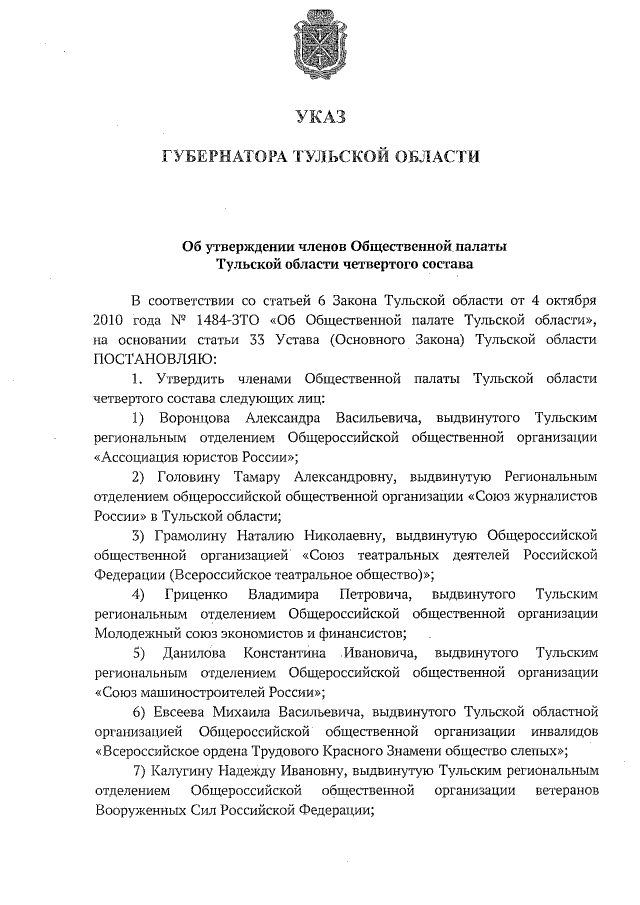 УКАЗ

ГУБЕРНАТОРА ТУЛЬСКОЙ ОБЛАСТИ

Об утверждении членов Общественной палаты Тульской области четвертого состава

В соответствии со статьей 6 Закона Тульской области от 4 октября 2010 года № 1484-ЗТО «Об Общественной палате Тульской области», на основании статьи 33 Устава (Основного Закона) Тульской области ПОСТАНОВЛЯЮ:

1. Утвердить членами Общественной палаты Тульской области четвертого состава следующих лиц:

1) Воронцова Александра Васильевича, выдвинутого Тульским региональным отделением Общероссийской общественной организации «Ассоциация юристов России»;

2) Головину Тамару Александровну, выдвинутую Региональным отделением общероссийской общественной организации «Союз журналистов России» в Тульской области;

3) Грамолину Наталию Николаевну, выдвинутую Общероссийской общественной организацией «Союз театральных деятелей Российской Федерации (Всероссийское театральное общество)»;

4) Гриценко Владимира Петровича, выдвинутого Тульским региональным отделением Общероссийской общественной организации Молодежный союз экономистов и финансистов;

5) Данилова Константина Ивановича, выдвинутого Тульским региональным отделением Общероссийской общественной организации «Союз машиностроителей России»;

6) Евсеева Михаила Васильевича, выдвинутого Тульской областной организацией Общероссийской общественной организации инвалидов «Всероссийское ордена Трудового Красного Знамени общество слепых»;

7) Калугину Надежду Ивановну, выдвинутую Тульским региональным отделением Общероссийской общественной организации ветеранов Вооруженных Сил Российской Федерации;